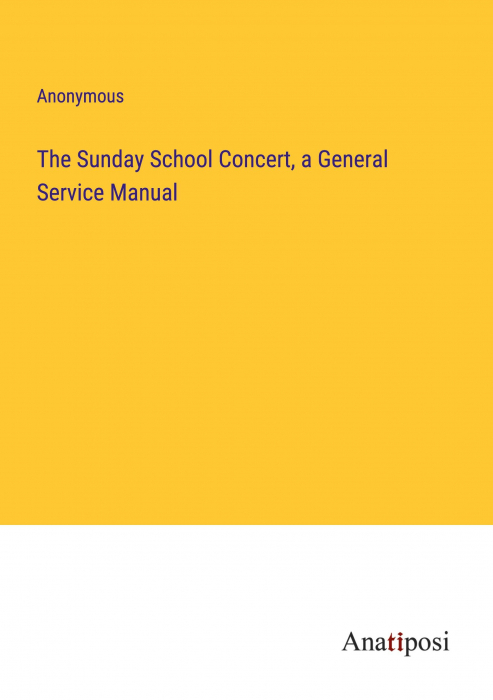 Anonymous

The Sunday School Concert, a General Service Manual

Anatiposi